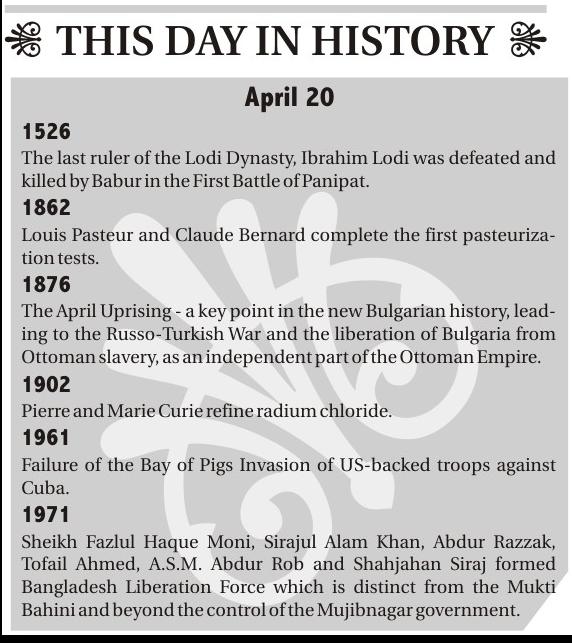 THIS DAY IN HISTORY

April 20

1526
The last ruler of the Lodi Dynasty, Ibrahim Lodi was defeated and killed by Babur in the First Battle of Panipat.

1862
Louis Pasteur and Claude Bernard complete the first pasteurization tests.

1876
The April Uprising - a key point in the new Bulgarian history, leading to the Russo-Turkish War and the liberation of Bulgaria from Ottoman slavery, as an independent part of the Ottoman Empire.

1902
Pierre and Marie Curie refine radium chloride.

1961
Failure of the Bay of Pigs Invasion of US-backed troops against Cuba.

1971
Sheikh Fazlul Haque Moni, Sirajul Alam Khan, Abdur Razzak, Tofail Ahmed, A.S.M. Abdur Rob and Shahjahan Siraj formed Bangladesh Liberation Force which is distinct from the Mukti Bahini and beyond the control of the Mujibnagar government.